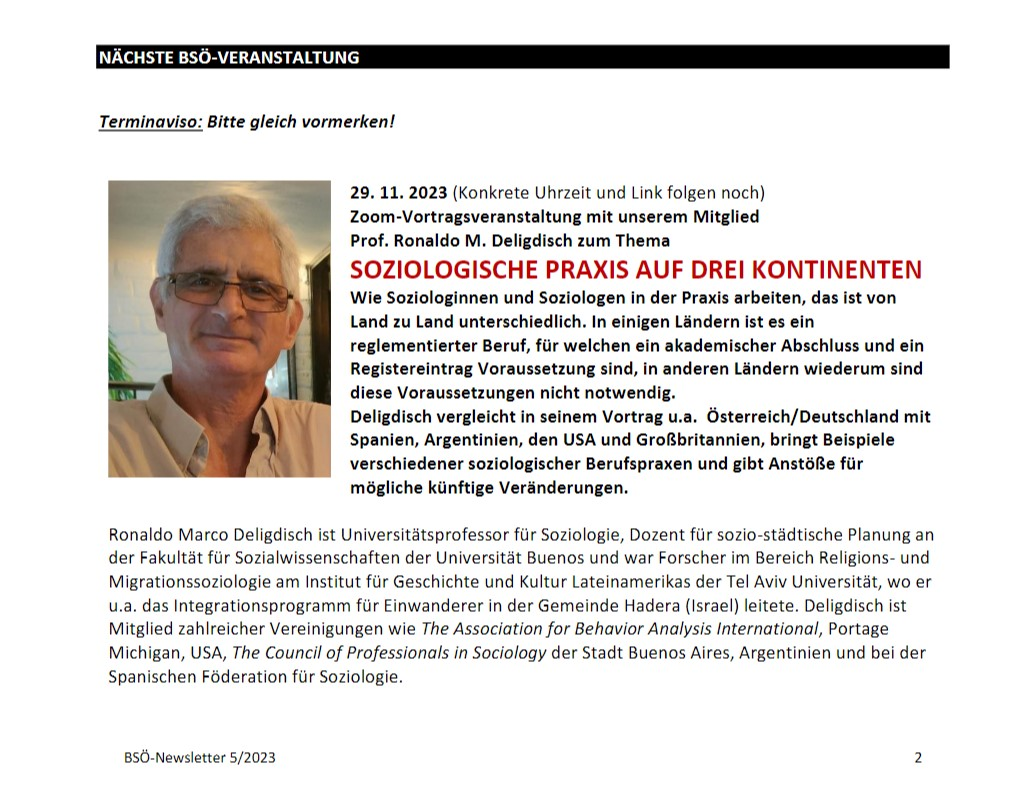 NÄCHSTE BSÖ-VERANSTALTUNG

Terminaviso: Bitte gleich vormerken!

29. 11. 2023 (Konkrete Uhrzeit und Link folgen noch)
Zoom-Vortragsveranstaltung mit unserem Mitglied
Prof. Ronaldo M. Deligdisch zum Thema

SOZIOLOGISCHE PRAXIS AUF DREI KONTINENTEN

Wie Soziologinnen und Soziologen in der Praxis arbeiten, das ist von Land zu Land unterschiedlich. In einigen Ländern ist es ein reglementierter Beruf, für welchen ein akademischer Abschluss und ein Registereintrag Voraussetzung sind, in anderen Ländern wiederum sind diese Voraussetzungen nicht notwendig.
Deligdisch vergleicht in seinem Vortrag u.a. Österreich/Deutschland mit Spanien, Argentinien, den USA und Großbritannien, bringt Beispiele verschiedener soziologischer Berufspraxen und gibt Anstöße für mögliche künftige Veränderungen.

Ronaldo Marco Deligdisch ist Universitätsprofessor für Soziologie, Dozent für sozio-städtische Planung an der Fakultät für Sozialwissenschaften der Universität Buenos und war Forscher im Bereich Religions- und Migrationssoziologie am Institut für Geschichte und Kultur Lateinamerikas der Tel Aviv Universität, wo er u.a. das Integrationsprogramm für Einwanderer in der Gemeinde Hadera (Israel) leitete. Deligdisch ist Mitglied zahlreicher Vereinigungen wie The Association for Behavior Analysis International, Portage Michigan, USA, The Council of Professionals in Sociology der Stadt Buenos Aires, Argentinien und bei der Spanischen Föderation für Soziologie.

BSÖ-Newsletter 5/2023

2